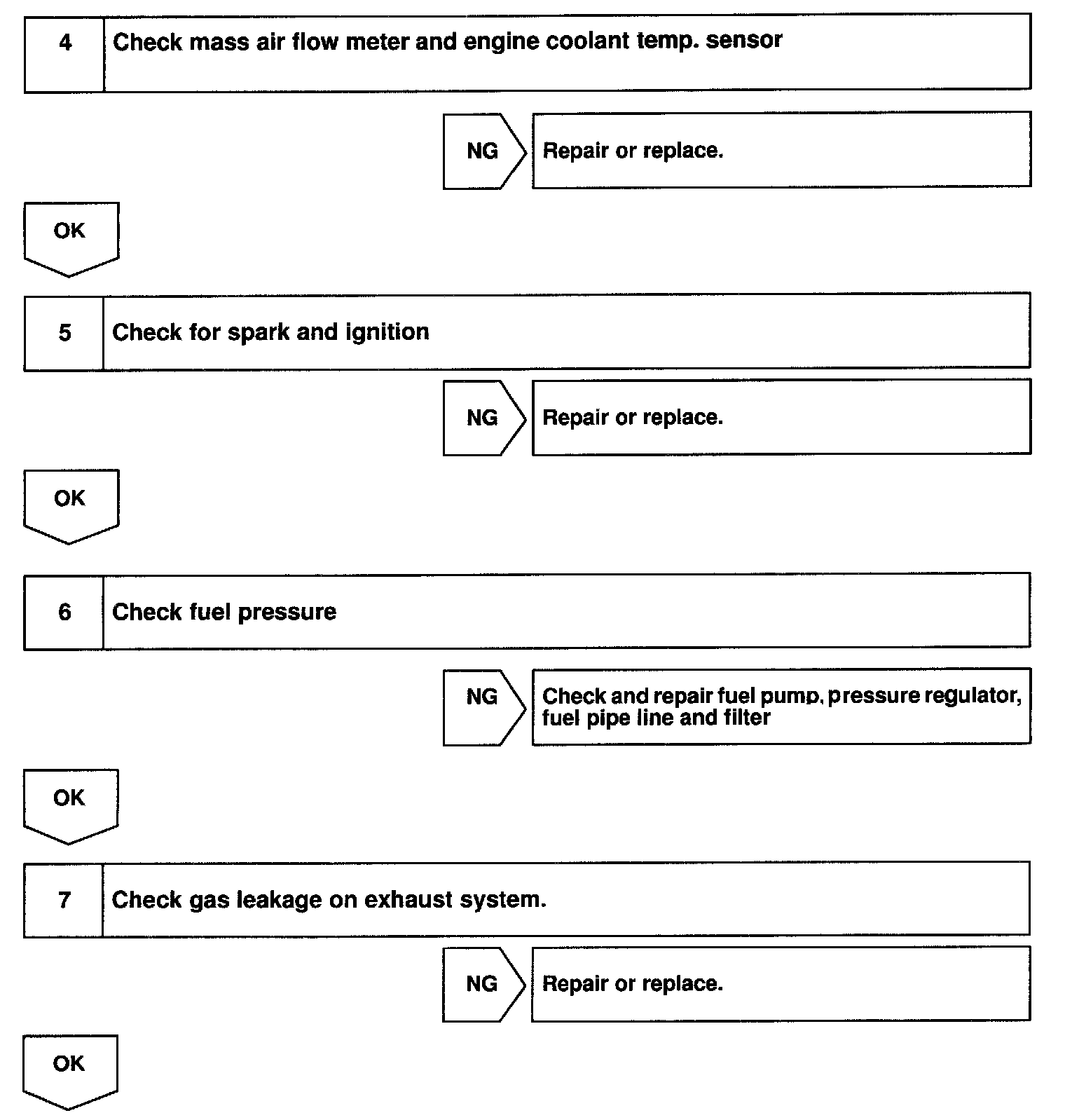 4 Check mass air flow meter and engine coolant temp. sensor

NG Repair or replace.

OK

5 Check for spark and ignition

NG Repair or replace.

OK

6 Check fuel pressure

NG Check and repair fuel pump, pressure regulator, fuel pipe line and filter

OK

7 Check gas leakage on exhaust system.

NG Repair or replace.

OK